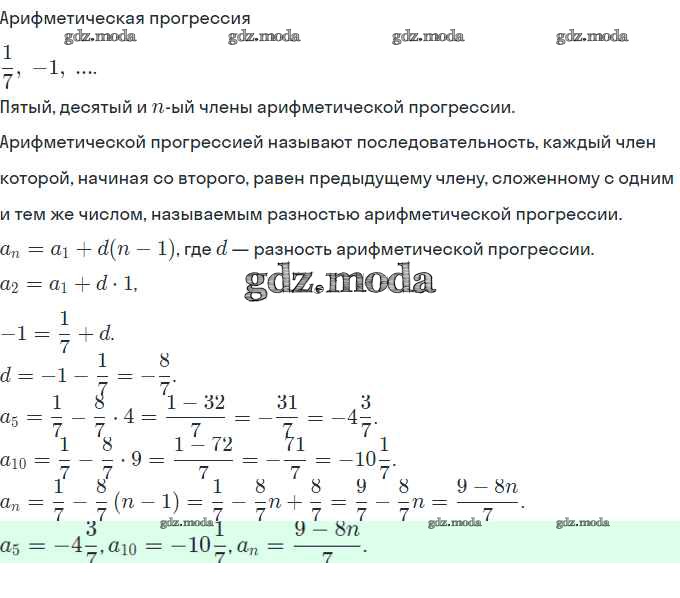 Арифметическая прогрессия
gdz.moda gdz.moda gdz.moda gdz.moda
$\frac{1}{7}, -1, ....$
Пятый, десятый и $n$-ый члены арифметической прогрессии.
Арифметической прогрессией называют последовательность, каждый член которой, начиная со второго, равен предыдущему члену, сложенному с одним и тем же числом, называемым разностью арифметической прогрессии.
$a_n = a_1 + d(n-1)$, где $d$ — разность арифметической прогрессии.
$a_2 = a_1 + d \cdot 1,$
gdz.moda
$-1 = \frac{1}{7} + d.$
$d = -1 - \frac{1}{7} = -\frac{8}{7}.$
$a_5 = \frac{1}{7} - \frac{8}{7} \cdot 4 = \frac{1-32}{7} = -\frac{31}{7} = -4\frac{3}{7}.$
$a_{10} = \frac{1}{7} - \frac{8}{7} \cdot 9 = \frac{1-72}{7} = -\frac{71}{7} = -10\frac{1}{7}.$
$a_n = \frac{1}{7} - \frac{8}{7}(n-1) = \frac{1}{7} - \frac{8}{7}n + \frac{8}{7} = \frac{9}{7} - \frac{8}{7}n = \frac{9-8n}{7}.$
gdz.moda gdz.moda gdz.moda
$a_5 = -4\frac{3}{7}, a_{10} = -10\frac{1}{7}, a_n = \frac{9-8n}{7}.$